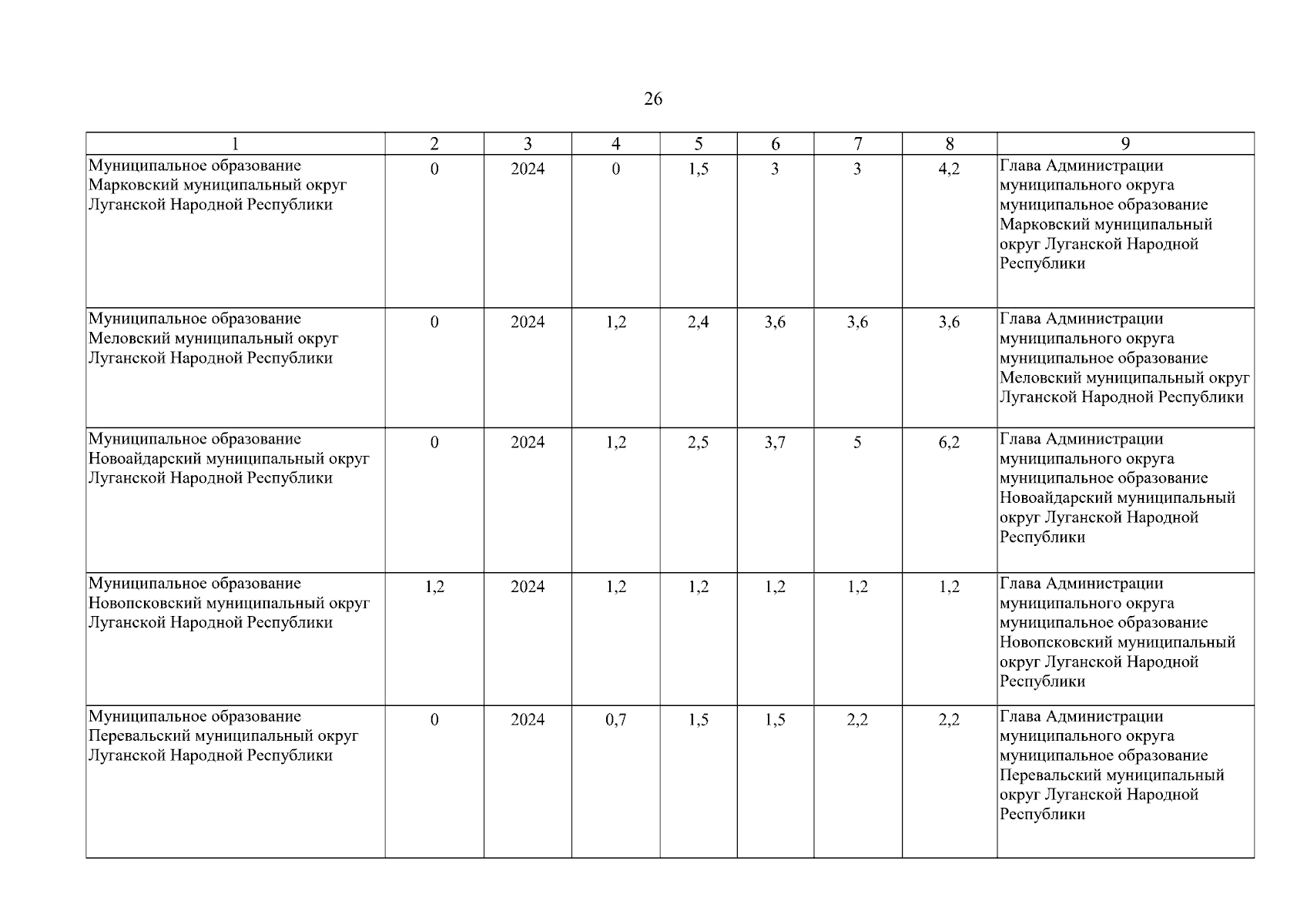 26

| 1 | 2 | 3 | 4 | 5 | 6 | 7 | 8 | 9 |
|---|---|---|---|---|---|---|---|---|
| Муниципальное образование Марковский муниципальный округ Луганской Народной Республики | 0 | 2024 | 0 | 1,5 | 3 | 3 | 4,2 | Глава Администрации муниципального округа муниципальное образование Марковский муниципальный округ Луганской Народной Республики |
| Муниципальное образование Меловский муниципальный округ Луганской Народной Республики | 0 | 2024 | 1,2 | 2,4 | 3,6 | 3,6 | 3,6 | Глава Администрации муниципального округа муниципальное образование Меловский муниципальный округ Луганской Народной Республики |
| Муниципальное образование Новоайдарский муниципальный округ Луганской Народной Республики | 0 | 2024 | 1,2 | 2,5 | 3,7 | 5 | 6,2 | Глава Администрации муниципального округа муниципальное образование Новоайдарский муниципальный округ Луганской Народной Республики |
| Муниципальное образование Новопсковский муниципальный округ Луганской Народной Республики | 1,2 | 2024 | 1,2 | 1,2 | 1,2 | 1,2 | 1,2 | Глава Администрации муниципального округа муниципальное образование Новопсковский муниципальный округ Луганской Народной Республики |
| Муниципальное образование Перевальский муниципальный округ Луганской Народной Республики | 0 | 2024 | 0,7 | 1,5 | 1,5 | 2,2 | 2,2 | Глава Администрации муниципального округа муниципальное образование Перевальский муниципальный округ Луганской Народной Республики |